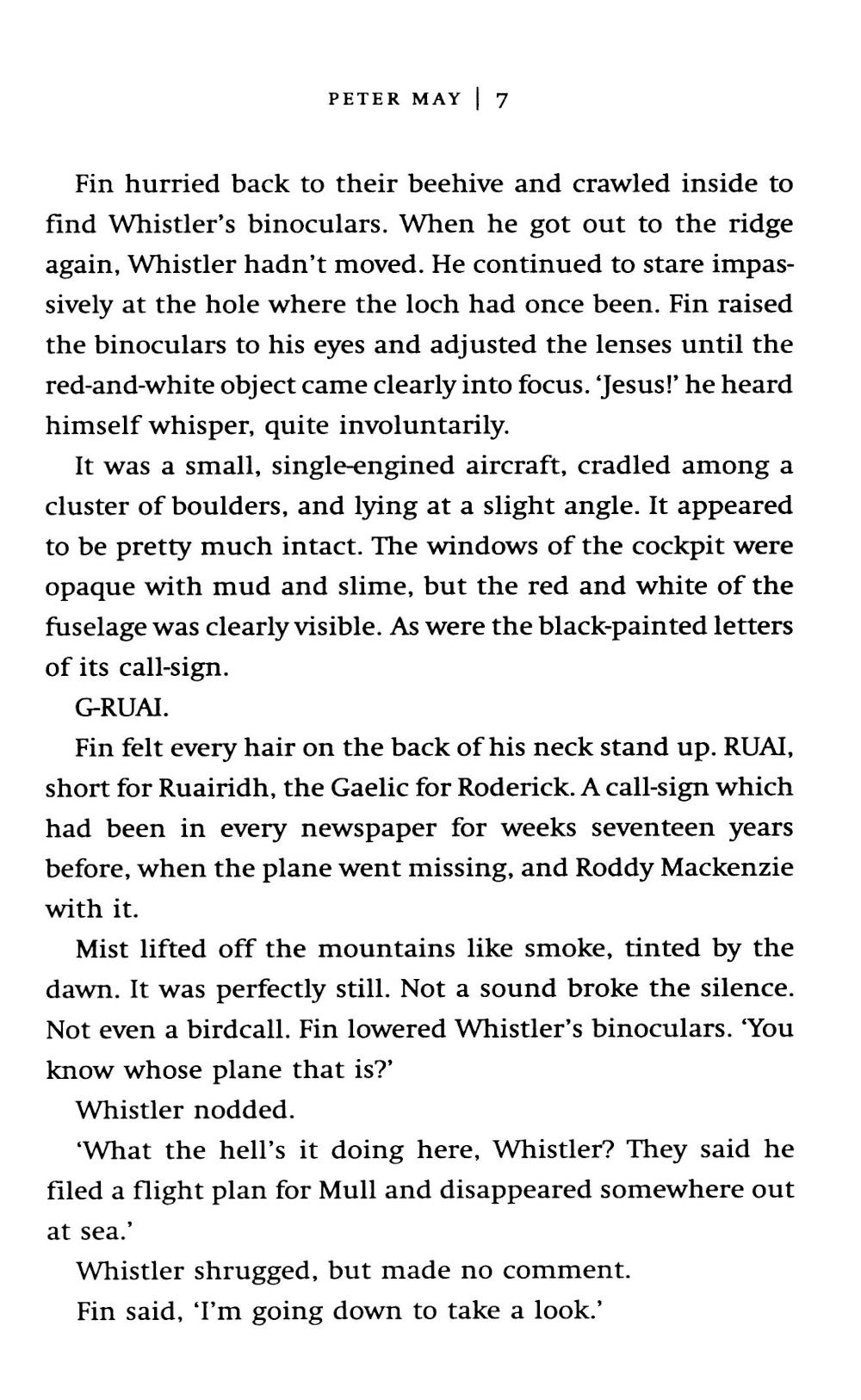 PETER MAY | 7

Fin hurried back to their beehive and crawled inside to find Whistler's binoculars. When he got out to the ridge again, Whistler hadn't moved. He continued to stare impassively at the hole where the loch had once been. Fin raised the binoculars to his eyes and adjusted the lenses until the red-and-white object came clearly into focus. 'Jesus!' he heard himself whisper, quite involuntarily.

It was a small, single-engined aircraft, cradled among a cluster of boulders, and lying at a slight angle. It appeared to be pretty much intact. The windows of the cockpit were opaque with mud and slime, but the red and white of the fuselage was clearly visible. As were the black-painted letters of its call-sign.

G-RUAI.

Fin felt every hair on the back of his neck stand up. RUAI, short for Ruairidh, the Gaelic for Roderick. A call-sign which had been in every newspaper for weeks seventeen years before, when the plane went missing, and Roddy Mackenzie with it.

Mist lifted off the mountains like smoke, tinted by the dawn. It was perfectly still. Not a sound broke the silence. Not even a birdcall. Fin lowered Whistler's binoculars. 'You know whose plane that is?'

Whistler nodded.

'What the hell's it doing here, Whistler? They said he filed a flight plan for Mull and disappeared somewhere out at sea.'

Whistler shrugged, but made no comment.

Fin said, 'I'm going down to take a look.'